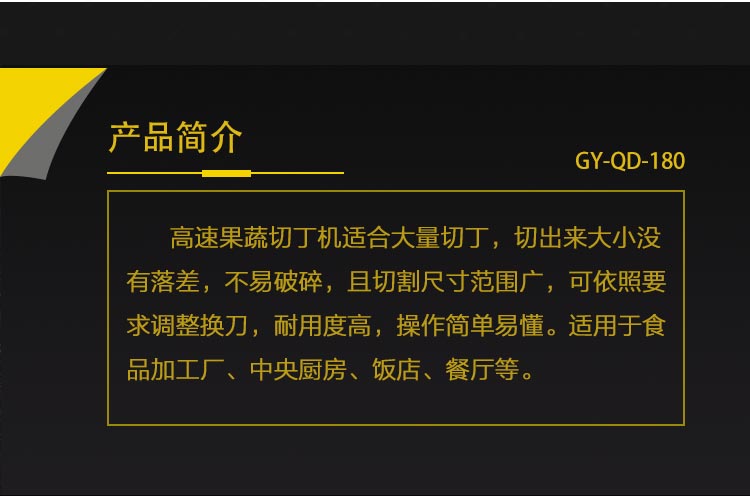 产品简介

GY-QD-180

高速果蔬切丁机适合大量切丁，切出来大小没有落差，不易破碎，且切割尺寸范围广，可依照要求调整换刀，耐用度高，操作简单易懂。适用于食品加工厂、中央厨房、饭店、餐厅等。